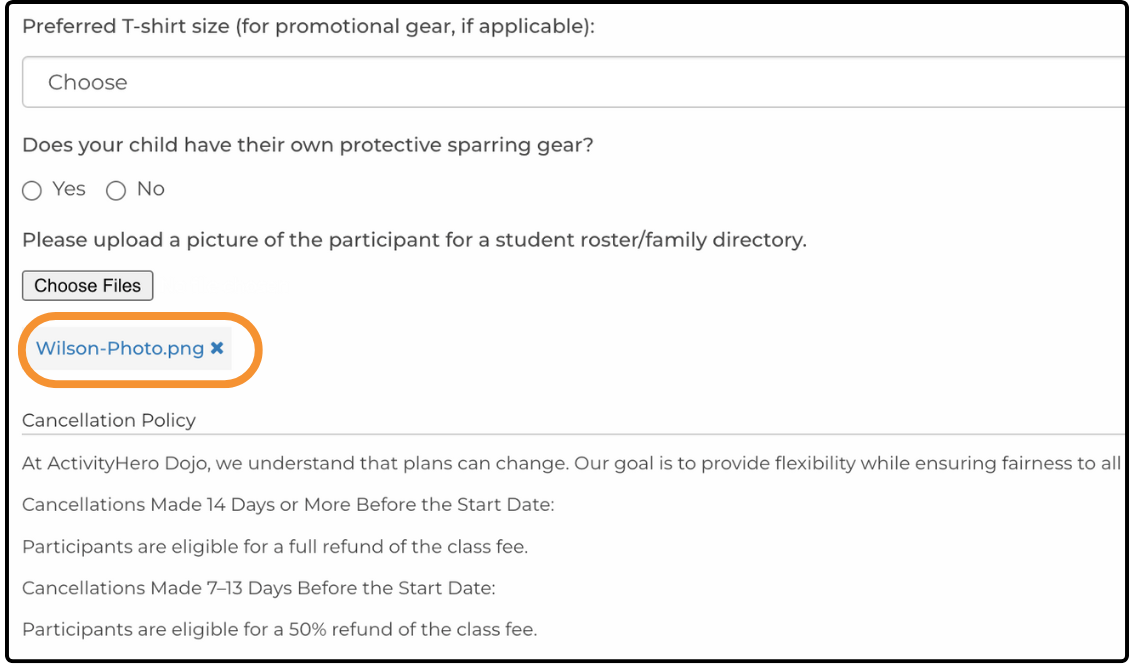 Preferred T-shirt size (for promotional gear, if applicable):

Choose

Does your child have their own protective sparring gear?

Yes No

Please upload a picture of the participant for a student roster/family directory.

Choose Files

Wilson-Photo.png ✖

Cancellation Policy

At ActivityHero Dojo, we understand that plans can change. Our goal is to provide flexibility while ensuring fairness to all

Cancellations Made 14 Days or More Before the Start Date:

Participants are eligible for a full refund of the class fee.

Cancellations Made 7–13 Days Before the Start Date:

Participants are eligible for a 50% refund of the class fee.